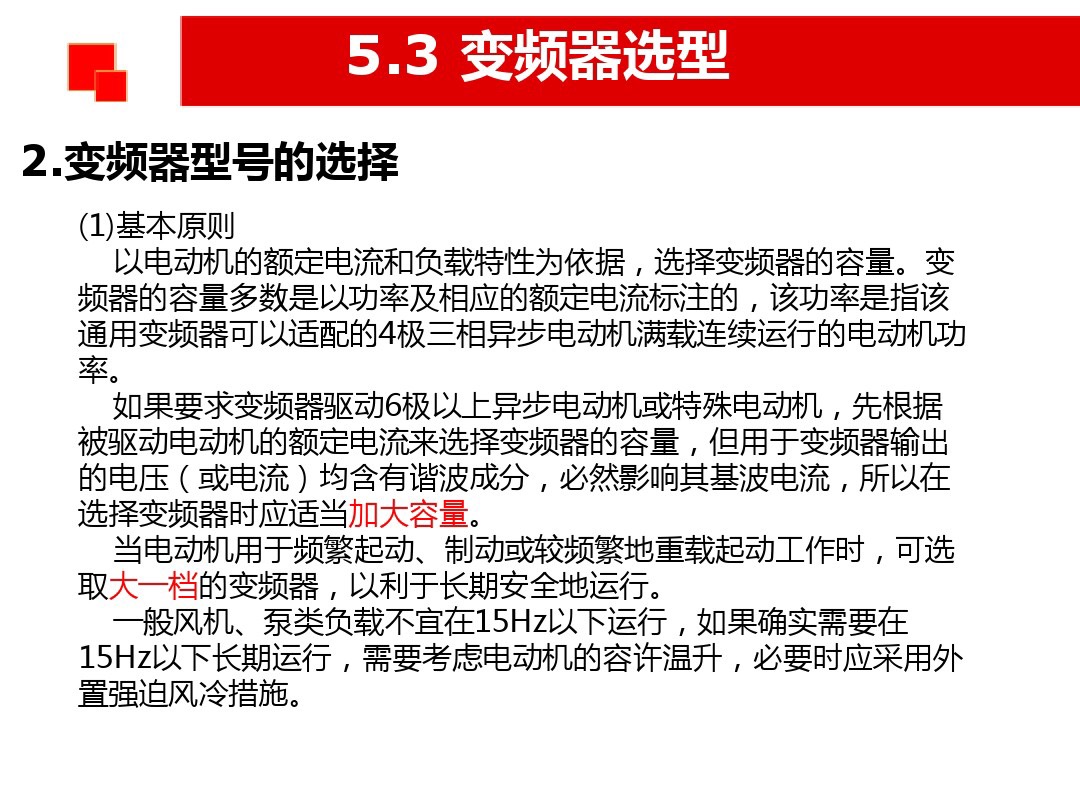 5.3 变频器选型

2.变频器型号的选择

(1)基本原则

以电动机的额定电流和负载特性为依据，选择变频器的容量。变频器的容量多数是以功率及相应的额定电流标注的，该功率是指该通用变频器可以适配的4极三相异步电动机满载连续运行的电动机功率。

如果要求变频器驱动6极以上异步电动机或特殊电动机，先根据被驱动电动机的额定电流来选择变频器的容量，但用于变频器输出的电压（或电流）均含有谐波成分，必然影响其基波电流，所以在选择变频器时应适当加大容量。

当电动机用于频繁起动、制动或较频繁地重载起动工作时，可选取大一档的变频器，以利于长期安全地运行。

一般风机、泵类负载不宜在15Hz以下运行，如果确实需要在15Hz以下长期运行，需要考虑电动机的容许温升，必要时应采用外置强迫风冷措施。